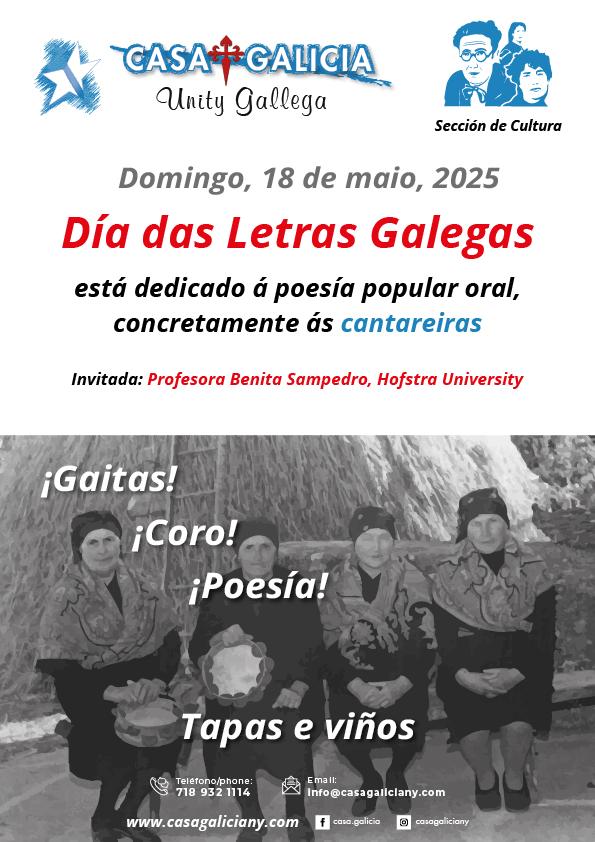 CASA GALICIA
Unity Gallega

Sección de Cultura

Domingo, 18 de maio, 2025

Día das Letras Galegas

está dedicado á poesía popular oral, concretamente ás cantareiras

Invitada: Profesora Benita Sampedro, Hofstra University

¡Gaitas!
¡Coro!
¡Poesía!

Tapas e viños

Teléfono/phone:
718 932 1114

Email:
info@casagaliciany.com

www.casagaliciany.com
casa.galicia
casagaliciany